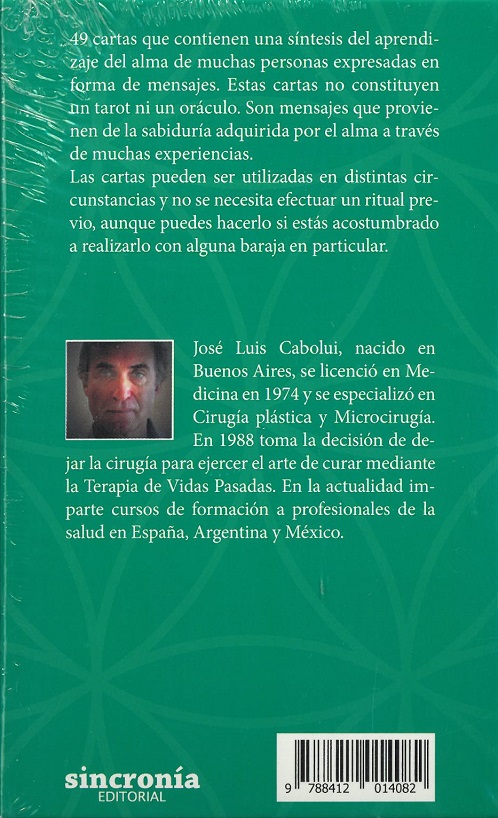 49 cartas que contienen una síntesis del aprendizaje del alma de muchas personas expresadas en forma de mensajes. Estas cartas no constituyen un tarot ni un oráculo. Son mensajes que provienen de la sabiduría adquirida por el alma a través de muchas experiencias.
Las cartas pueden ser utilizadas en distintas circunstancias y no se necesita efectuar un ritual previo, aunque puedes hacerlo si estás acostumbrado a realizarlo con alguna baraja en particular.

José Luis Cabolui, nacido en Buenos Aires, se licenció en Medicina en 1974 y se especializó en Cirugía plástica y Microcirugía. En 1988 toma la decisión de dejar la cirugía para ejercer el arte de curar mediante la Terapia de Vidas Pasadas. En la actualidad imparte cursos de formación a profesionales de la salud en España, Argentina y México.

sincronía
EDITORIAL

9 788412 014082